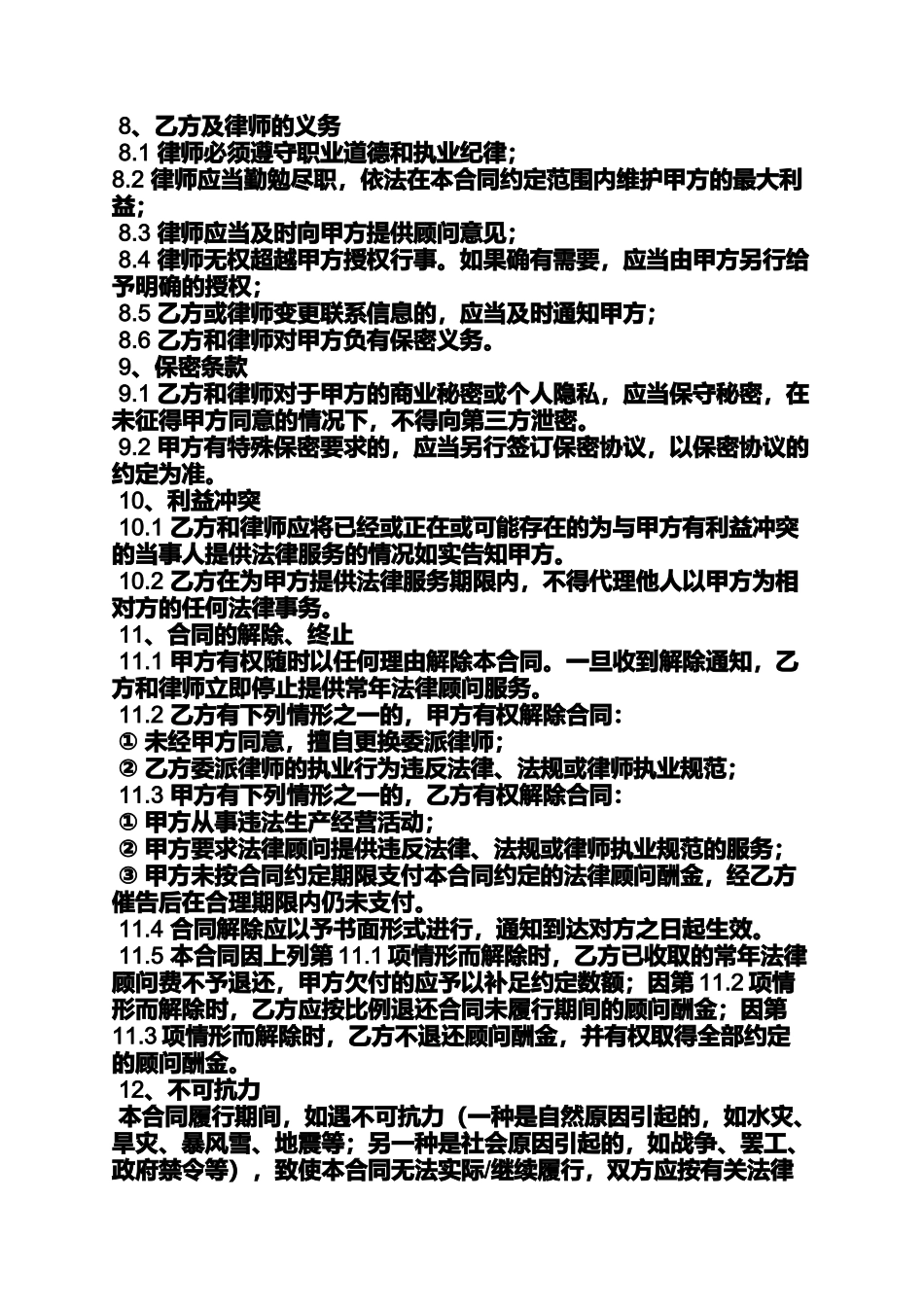 8、乙方及律师的义务
8.1 律师必须遵守职业道德和执业纪律；
8.2 律师应当勤勉尽职，依法在本合同约定范围内维护甲方的最大利益；
8.3 律师应当及时向甲方提供顾问意见；
8.4 律师无权超越甲方授权行事。如果确有需要，应当由甲方另行给予明确的授权；
8.5 乙方或律师变更联系信息的，应当及时通知甲方；
8.6 乙方和律师对甲方负有保密义务。
9、保密条款
9.1 乙方和律师对于甲方的商业秘密或个人隐私，应当保守秘密，在未征得甲方同意的情况下，不得向第三方泄密。
9.2 甲方有特殊保密要求的，应当另行签订保密协议，以保密协议的约定为准。
10、利益冲突
10.1 乙方和律师应将已经或正在或可能存在的为与甲方有利益冲突的当事人提供法律服务的情况如实告知甲方。
10.2 乙方在为甲方提供法律服务期限内，不得代理他人以甲方为相对方的任何法律事务。
11、合同的解除、终止
11.1 甲方有权随时以任何理由解除本合同。一旦收到解除通知，乙方和律师立即停止提供常年法律顾问服务。
11.2 乙方有下列情形之一的，甲方有权解除合同：
① 未经甲方同意，擅自更换委派律师；
② 乙方委派律师的执业行为违反法律、法规或律师执业规范；
11.3 甲方有下列情形之一的，乙方有权解除合同：
① 甲方从事违法生产经营活动；
② 甲方要求法律顾问提供违反法律、法规或律师执业规范的服务；
③ 甲方未按合同约定期限支付本合同约定的法律顾问酬金，经乙方催告后在合理期限内仍未支付。
11.4 合同解除应以予书面形式进行，通知到达对方之日起生效。
11.5 本合同因上列第 11.1 项情形而解除时，乙方已收取的常年法律顾问费不予退还，甲方欠付的应予以补足约定数额；因第 11.2 项情形而解除时，乙方应按比例退还合同未履行期间的顾问酬金；因第 11.3 项情形而解除时，乙方不退还顾问酬金，并有权取得全部约定的顾问酬金。
12、不可抗力
本合同履行期间，如遇不可抗力（一种是自然原因引起的，如水灾、旱灾、暴风雪、地震等；另一种是社会原因引起的，如战争、罢工、政府禁令等），致使本合同无法实际/继续履行，双方应按有关法律